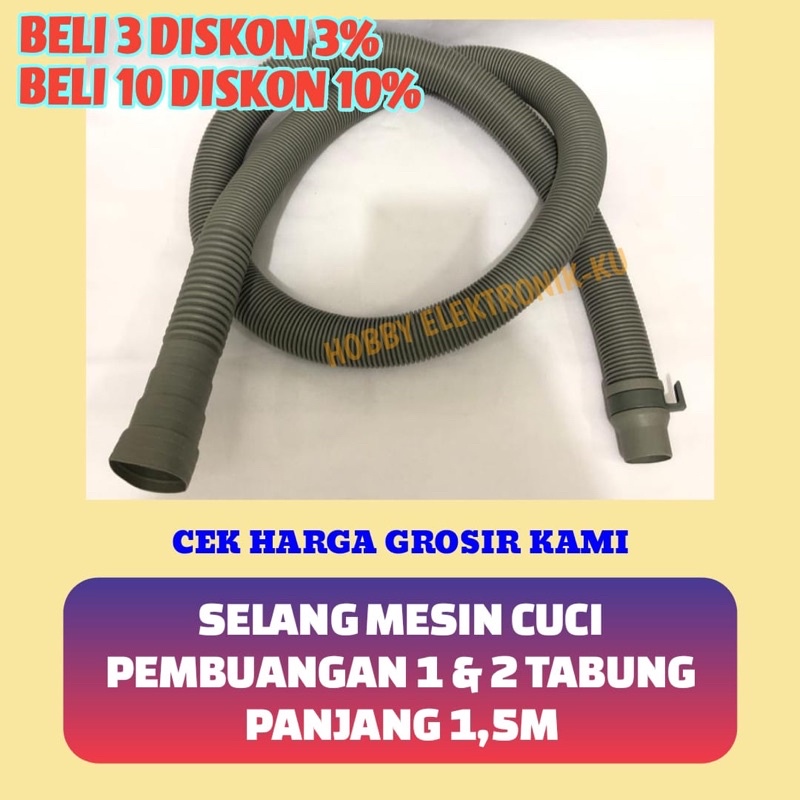 BELI 3 DISKON 3%
BELI 10 DISKON 10%

HOBBY ELEKTRONIK-KU

CEK HARGA GROSIR KAMI

SELANG MESIN CUCI
PEMBUANGAN 1 & 2 TABUNG
PANJANG 1,5M